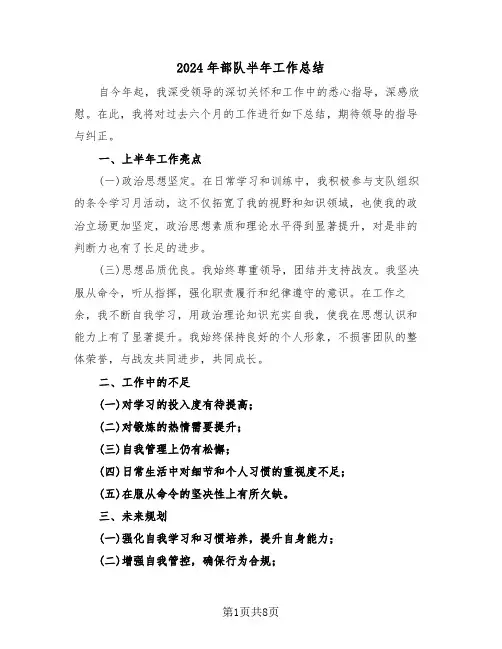 2024年部队半年工作总结

自今年起，我深受领导的深切关怀和工作中的悉心指导，深感欣慰。在此，我将对过去六个月的工作进行如下总结，期待领导的指导与纠正。

一、上半年工作亮点

(一)政治思想坚定。在日常学习和训练中，我积极参与支队组织的条令学习月活动，这不仅拓宽了我的视野和知识领域，也使我的政治立场更加坚定，政治思想素质和理论水平得到显著提升，对是非的判断力也有了长足的进步。

(三)思想品质优良。我始终尊重领导，团结并支持战友。我坚决服从命令，听从指挥，强化职责履行和纪律遵守的意识。在工作之余，我不断自我学习，用政治理论知识充实自我，使我在思想认识和能力上有了显著提升。我始终保持良好的个人形象，不损害团队的整体荣誉，与战友共同进步，共同成长。

二、工作中的不足

(一)对学习的投入度有待提高；

(二)对锻炼的热情需要提升；

(三)自我管理上仍有松懈；

(四)日常生活中对细节和个人习惯的重视度不足；

(五)在服从命令的坚决性上有所欠缺。

三、未来规划

(一)强化自我学习和习惯培养，提升自身能力；

(二)增强自我管控，确保行为合规；

第1页共8页